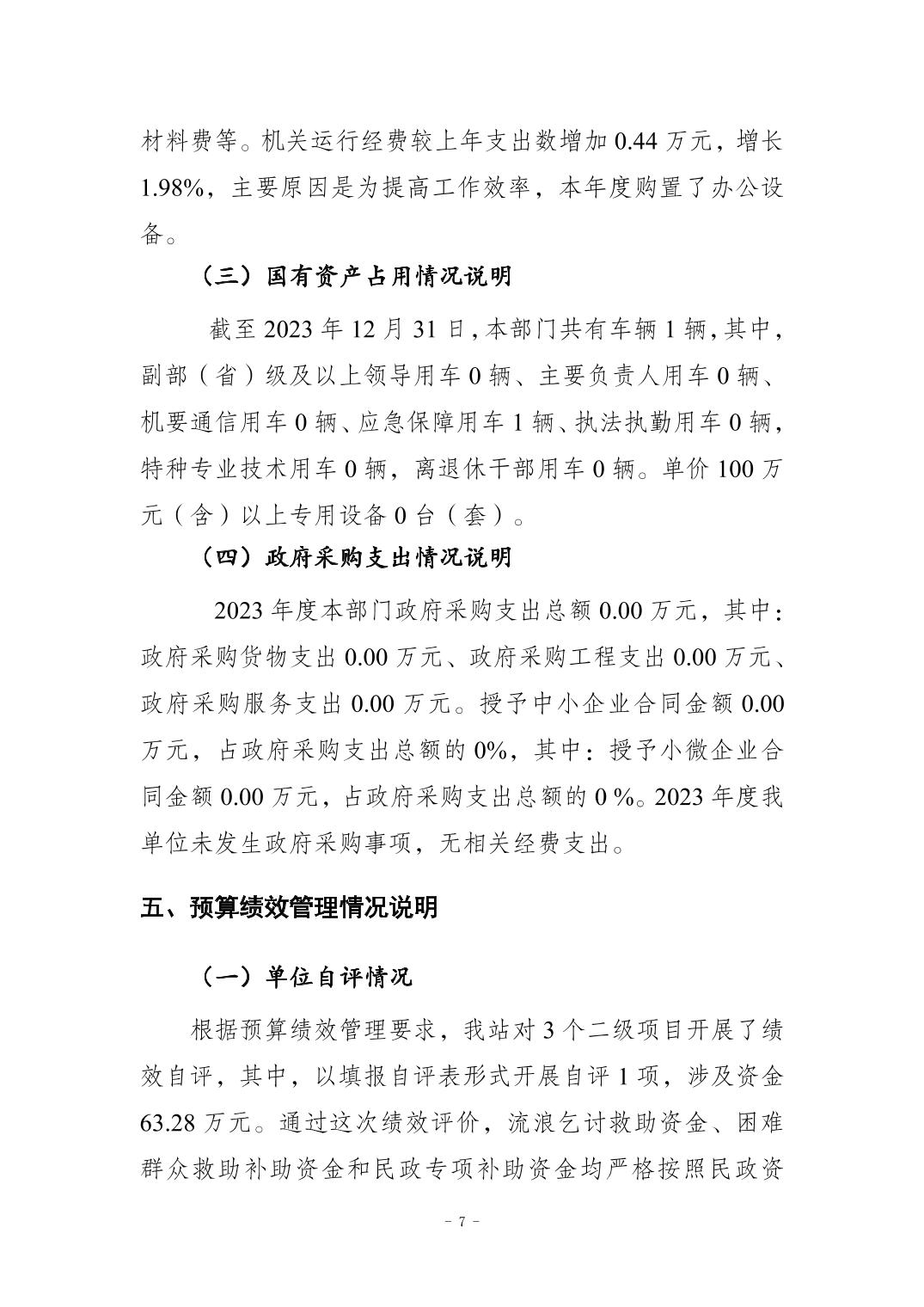 材料费等。机关运行经费较上年支出数增加 0.44 万元，增长 1.98%，主要原因是为提高工作效率，本年度购置了办公设备。

（三）国有资产占用情况说明

截至 2023 年 12 月 31 日，本部门共有车辆 1 辆，其中，副部（省）级及以上领导用车 0 辆、主要负责人用车 0 辆、机要通信用车 0 辆、应急保障用车 1 辆、执法执勤用车 0 辆，特种专业技术用车 0 辆，离退休干部用车 0 辆。单价 100 万元（含）以上专用设备 0 台（套）。

（四）政府采购支出情况说明

2023 年度本部门政府采购支出总额 0.00 万元，其中：政府采购货物支出 0.00 万元、政府采购工程支出 0.00 万元、政府采购服务支出 0.00 万元。授予中小企业合同金额 0.00 万元，占政府采购支出总额的 0%，其中：授予小微企业合同金额 0.00 万元，占政府采购支出总额的 0 %。2023 年度我单位未发生政府采购事项，无相关经费支出。

五、预算绩效管理情况说明

（一）单位自评情况

根据预算绩效管理要求，我站对 3 个二级项目开展了绩效自评，其中，以填报自评表形式开展自评 1 项，涉及资金 63.28 万元。通过这次绩效评价，流浪乞讨救助资金、困难群众救助补助资金和民政专项补助资金均严格按照民政资

- 7 -